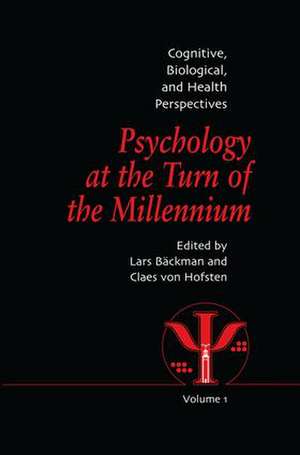 Cognitive, Biological, and Health Perspectives

Psychology at the Turn of the Millennium

Edited by
Lars Bäckman and
Claes von Hofsten

Volume 1